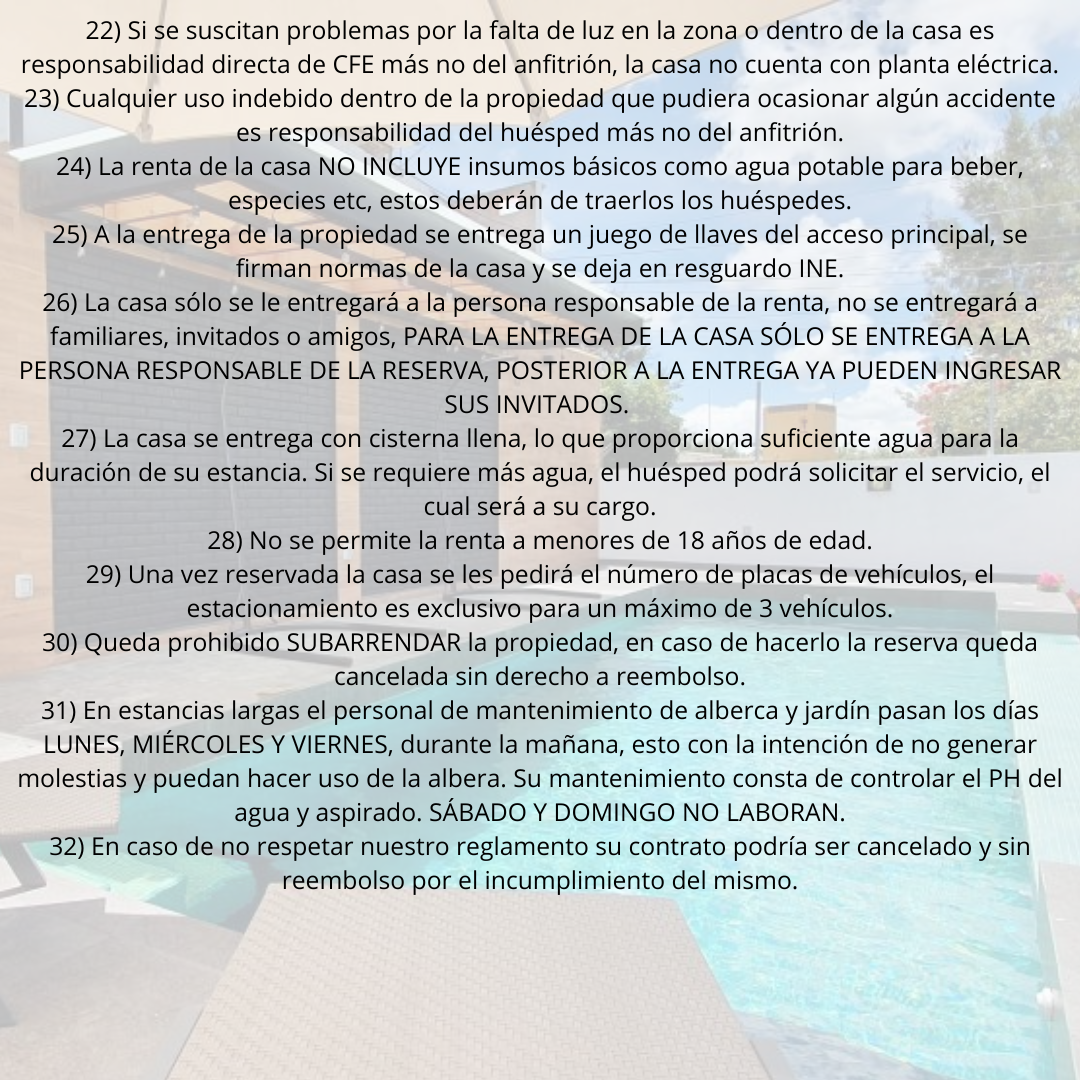 22) Si se suscitan problemas por la falta de luz en la zona o dentro de la casa es responsabilidad directa de CFE más no del anfitrión, la casa no cuenta con planta eléctrica.
23) Cualquier uso indebido dentro de la propiedad que pudiera ocasionar algún accidente es responsabilidad del huésped más no del anfitrión.
24) La renta de la casa NO INCLUYE insumos básicos como agua potable para beber, especies etc, estos deberán de traerlos los huéspedes.
25) A la entrega de la propiedad se entrega un juego de llaves del acceso principal, se firman normas de la casa y se deja en resguardo INE.
26) La casa sólo se le entregará a la persona responsable de la renta, no se entregará a familiares, invitados o amigos, PARA LA ENTREGA DE LA CASA SÓLO SE ENTREGA A LA PERSONA RESPONSABLE DE LA RESERVA, POSTERIOR A LA ENTREGA YA PUEDEN INGRESAR SUS INVITADOS.
27) La casa se entrega con cisterna llena, lo que proporciona suficiente agua para la duración de su estancia. Si se requiere más agua, el huésped podrá solicitar el servicio, el cual será a su cargo.
28) No se permite la renta a menores de 18 años de edad.
29) Una vez reservada la casa se les pedirá el número de placas de vehículos, el estacionamiento es exclusivo para un máximo de 3 vehículos.
30) Queda prohibido SUBARRENDAR la propiedad, en caso de hacerlo la reserva queda cancelada sin derecho a reembolso.
31) En estancias largas el personal de mantenimiento de alberca y jardín pasan los días LUNES, MIÉRCOLES Y VIERNES, durante la mañana, esto con la intención de no generar molestias y puedan hacer uso de la albera. Su mantenimiento consta de controlar el PH del agua y aspirado. SÁBADO Y DOMINGO NO LABORAN.
32) En caso de no respetar nuestro reglamento su contrato podría ser cancelado y sin reembolso por el incumplimiento del mismo.